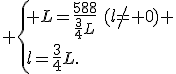 $+\begin{cases}+L=\frac{588}{\frac{3}{4}L}\ (l\neq+0)+\\ l=\frac{3}{4}L.\end{cases}$